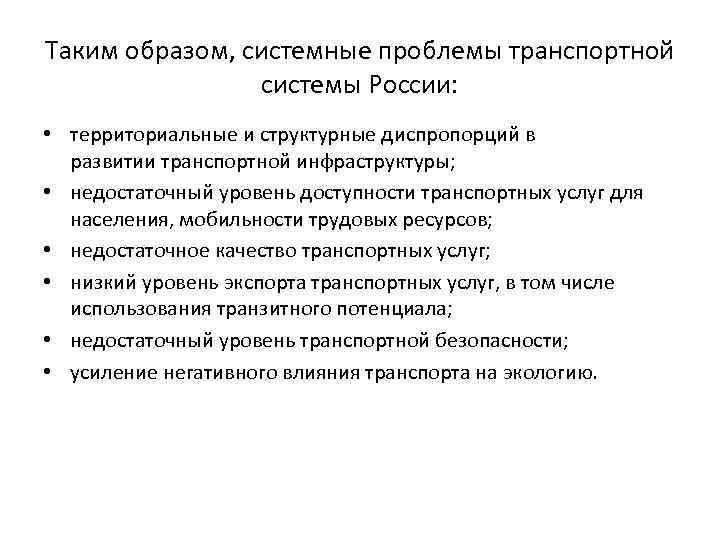 Таким образом, системные проблемы транспортной системы России:

• территориальные и структурные диспропорций в развитии транспортной инфраструктуры;
• недостаточный уровень доступности транспортных услуг для населения, мобильности трудовых ресурсов;
• недостаточное качество транспортных услуг;
• низкий уровень экспорта транспортных услуг, в том числе использования транзитного потенциала;
• недостаточный уровень транспортной безопасности;
• усиление негативного влияния транспорта на экологию.